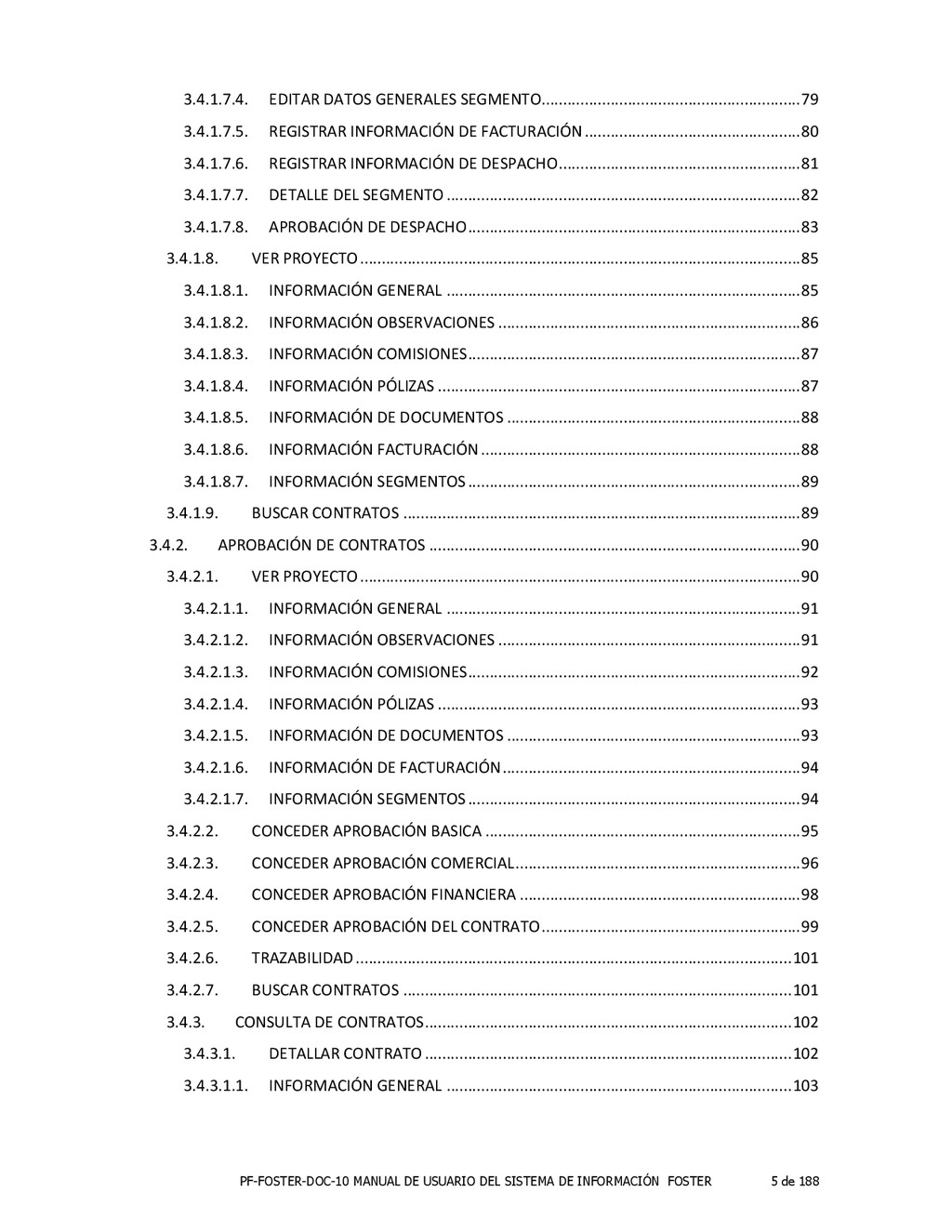 3.4.1.7.4. EDITAR DATOS GENERALES SEGMENTO 79

3.4.1.7.5. REGISTRAR INFORMACIÓN DE FACTURACIÓN 80

3.4.1.7.6. REGISTRAR INFORMACIÓN DE DESPACHO 81

3.4.1.7.7. DETALLE DEL SEGMENTO 82

3.4.1.7.8. APROBACIÓN DE DESPACHO 83

3.4.1.8. VER PROYECTO 85

3.4.1.8.1. INFORMACIÓN GENERAL 85

3.4.1.8.2. INFORMACIÓN OBSERVACIONES 86

3.4.1.8.3. INFORMACIÓN COMISIONES 87

3.4.1.8.4. INFORMACIÓN PÓLIZAS 87

3.4.1.8.5. INFORMACIÓN DE DOCUMENTOS 88

3.4.1.8.6. INFORMACIÓN FACTURACIÓN 88

3.4.1.8.7. INFORMACIÓN SEGMENTOS 89

3.4.1.9. BUSCAR CONTRATOS 89

3.4.2. APROBACIÓN DE CONTRATOS 90

3.4.2.1. VER PROYECTO 90

3.4.2.1.1. INFORMACIÓN GENERAL 91

3.4.2.1.2. INFORMACIÓN OBSERVACIONES 91

3.4.2.1.3. INFORMACIÓN COMISIONES 92

3.4.2.1.4. INFORMACIÓN PÓLIZAS 93

3.4.2.1.5. INFORMACIÓN DE DOCUMENTOS 93

3.4.2.1.6. INFORMACIÓN DE FACTURACIÓN 94

3.4.2.1.7. INFORMACIÓN SEGMENTOS 94

3.4.2.2. CONCEDER APROBACIÓN BASICA 95

3.4.2.3. CONCEDER APROBACIÓN COMERCIAL 96

3.4.2.4. CONCEDER APROBACIÓN FINANCIERA 98

3.4.2.5. CONCEDER APROBACIÓN DEL CONTRATO 99

3.4.2.6. TRAZABILIDAD 101

3.4.2.7. BUSCAR CONTRATOS 101

3.4.3. CONSULTA DE CONTRATOS 102

3.4.3.1. DETALLAR CONTRATO 102

3.4.3.1.1. INFORMACIÓN GENERAL 103

PF-FOSTER-DOC-10 MANUAL DE USUARIO DEL SISTEMA DE INFORMACIÓN FOSTER 5 de 188